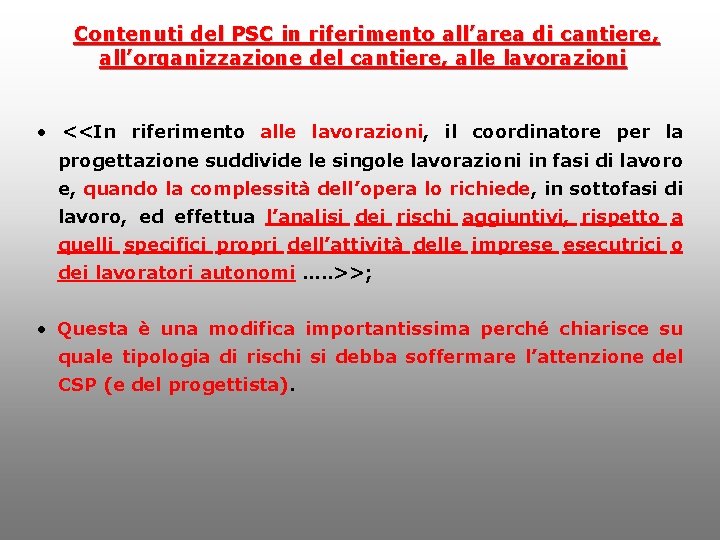 Contenuti del PSC in riferimento all’area di cantiere, all’organizzazione del cantiere, alle lavorazioni

• <<In riferimento alle lavorazioni, il coordinatore per la progettazione suddivide le singole lavorazioni in fasi di lavoro e, quando la complessità dell’opera lo richiede, in sottofasi di lavoro, ed effettua l’analisi dei rischi aggiuntivi, rispetto a quelli specifici propri dell’attività delle imprese esecutrici o dei lavoratori autonomi …..>>;

• Questa è una modifica importantissima perché chiarisce su quale tipologia di rischi si debba soffermare l’attenzione del CSP (e del progettista).